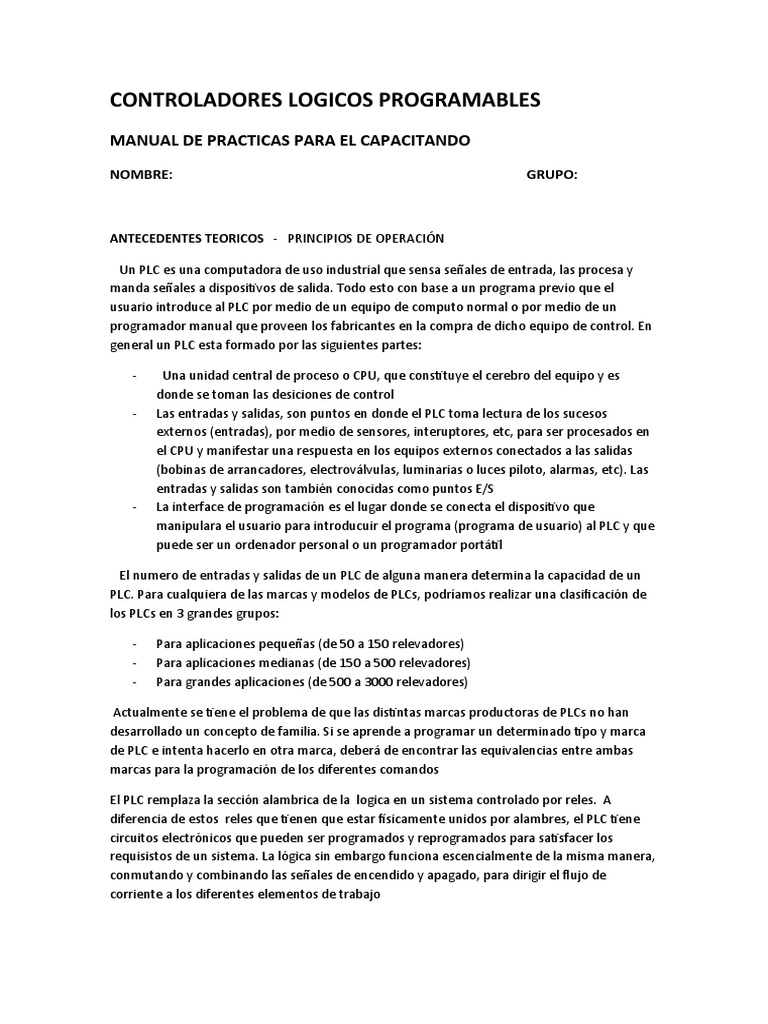 CONTROLADORES LOGICOS PROGRAMABLES

MANUAL DE PRACTICAS PARA EL CAPACITANDO

NOMBRE: GRUPO:

ANTECEDENTES TEORICOS - PRINCIPIOS DE OPERACIÓN

Un PLC es una computadora de uso industrial que sensa señales de entrada, las procesa y manda señales a dispositivos de salida. Todo esto con base a un programa previo que el usuario introduce al PLC por medio de un equipo de computo normal o por medio de un programador manual que proveen los fabricantes en la compra de dicho equipo de control. En general un PLC esta formado por las siguientes partes:

- Una unidad central de proceso o CPU, que constituye el cerebro del equipo y es donde se toman las desiciones de control
- Las entradas y salidas, son puntos en donde el PLC toma lectura de los sucesos externos (entradas), por medio de sensores, interuptores, etc, para ser procesados en el CPU y manifestar una respuesta en los equipos externos conectados a las salidas (bobinas de arrancadores, electroválvulas, luminarias o luces piloto, alarmas, etc). Las entradas y salidas son también conocidas como puntos E/S
- La interface de programación es el lugar donde se conecta el dispositivo que manipulara el usuario para introducuir el programa (programa de usuario) al PLC y que puede ser un ordenador personal o un programador portátil

El numero de entradas y salidas de un PLC de alguna manera determina la capacidad de un PLC. Para cualquiera de las marcas y modelos de PLCs, podríamos realizar una clasificación de los PLCs en 3 grandes grupos:

- Para aplicaciones pequeñas (de 50 a 150 relevadores)
- Para aplicaciones medianas (de 150 a 500 relevadores)
- Para grandes aplicaciones (de 500 a 3000 relevadores)

Actualmente se tiene el problema de que las distintas marcas productoras de PLCs no han desarrollado un concepto de familia. Si se aprende a programar un determinado tipo y marca de PLC e intenta hacerlo en otra marca, deberá de encontrar las equivalencias entre ambas marcas para la programación de los diferentes comandos

El PLC remplaza la sección alambrica de la logica en un sistema controlado por reles. A diferencia de estos reles que tienen que estar físicamente unidos por alambres, el PLC tiene circuitos electrónicos que pueden ser programados y reprogramados para satisfacer los requisistos de un sistema. La lógica sin embargo funciona escencialmente de la misma manera, conmutando y combinando las señales de encendido y apagado, para dirigir el flujo de corriente a los diferentes elementos de trabajo